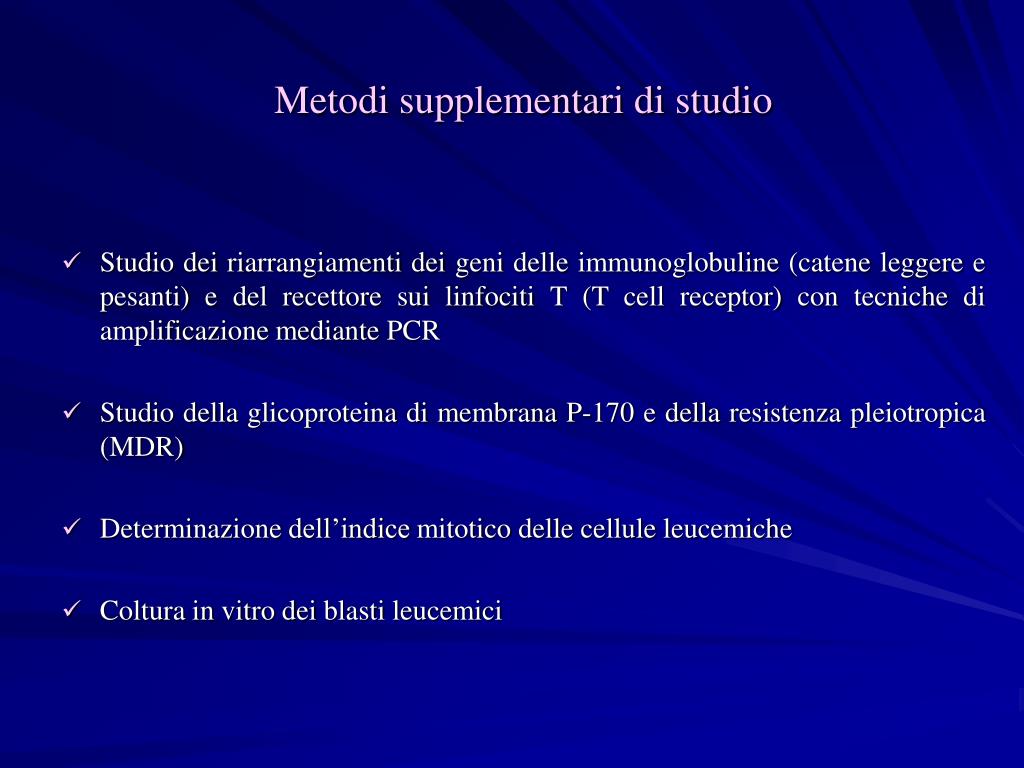 Metodi supplementari di studio

✓ Studio dei riarrangiamenti dei geni delle immunoglobuline (catene leggere e pesanti) e del recettore sui linfociti T (T cell receptor) con tecniche di amplificazione mediante PCR

✓ Studio della glicoproteina di membrana P-170 e della resistenza pleiotropica (MDR)

✓ Determinazione dell’indice mitotico delle cellule leucemiche

✓ Coltura in vitro dei blasti leucemici